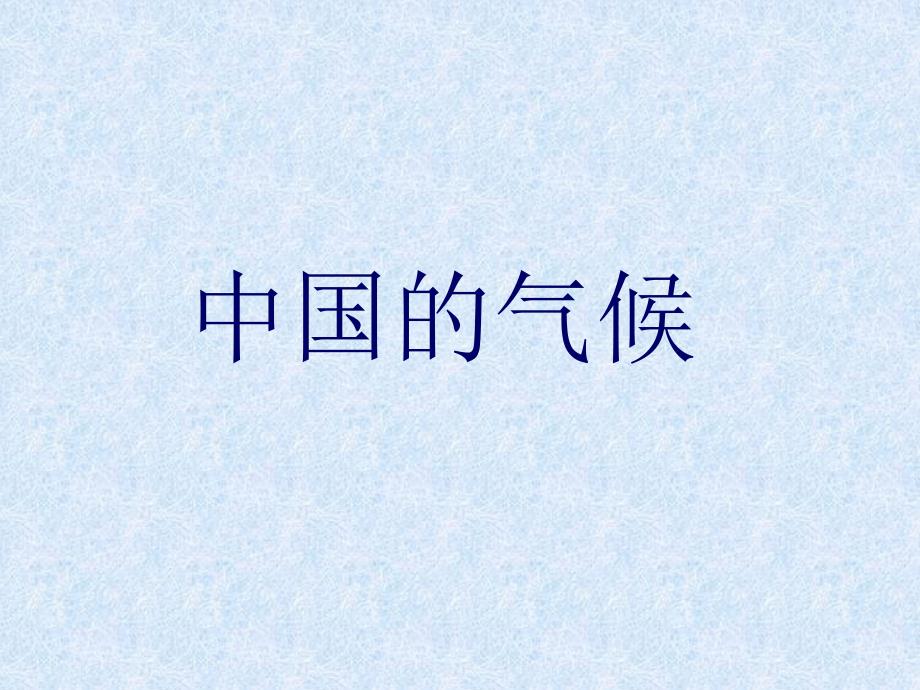 中国的气候